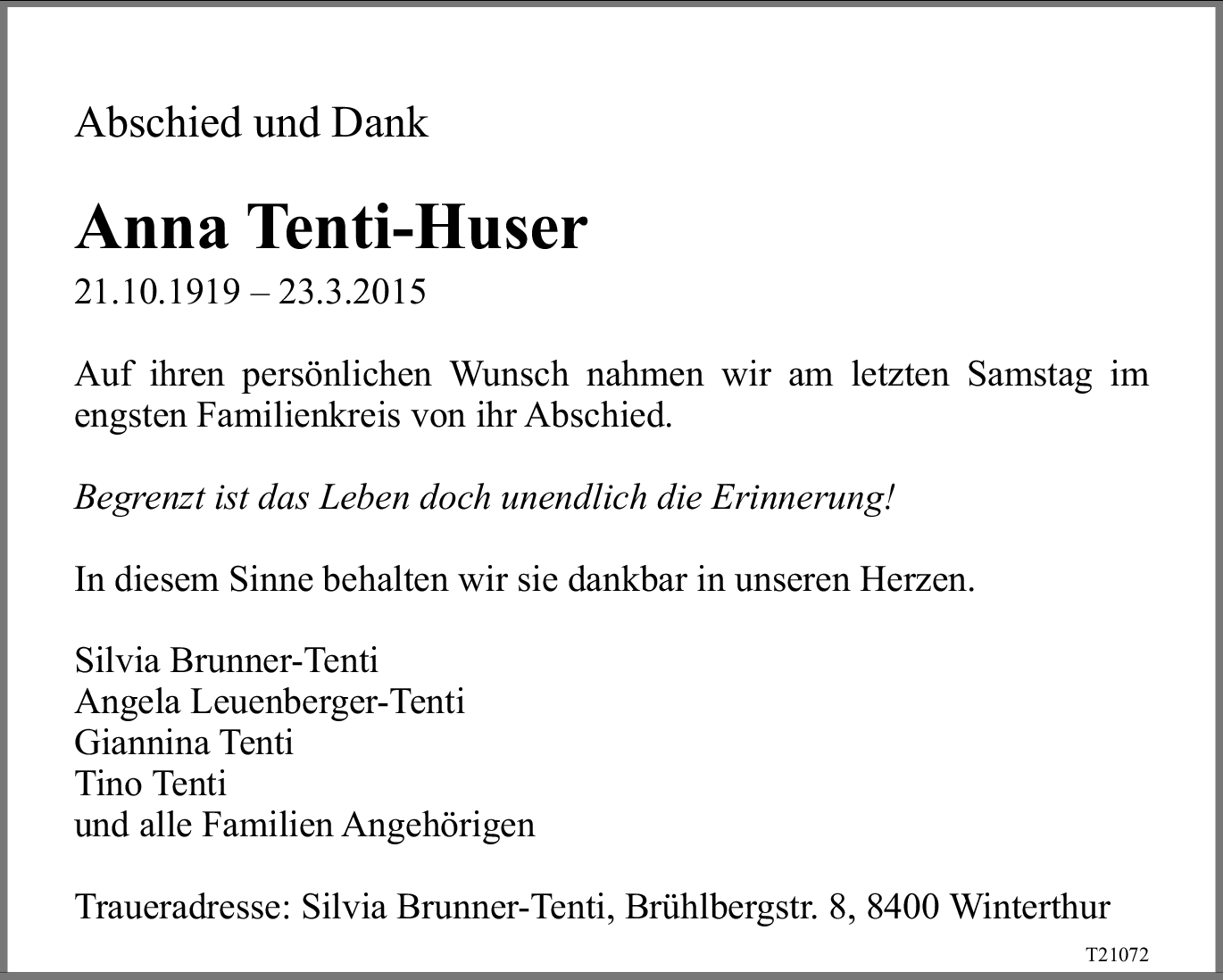 Abschied und Dank

Anna Tenti-Huser

21.10.1919 – 23.3.2015

Auf ihren persönlichen Wunsch nahmen wir am letzten Samstag im engsten Familienkreis von ihr Abschied.

Begrenzt ist das Leben doch unendlich die Erinnerung!

In diesem Sinne behalten wir sie dankbar in unseren Herzen.

Silvia Brunner-Tenti
Angela Leuenberger-Tenti
Giannina Tenti
Tino Tenti
und alle Familien Angehörigen

Traueradresse: Silvia Brunner-Tenti, Brühlbergstr. 8, 8400 Winterthur

T21072